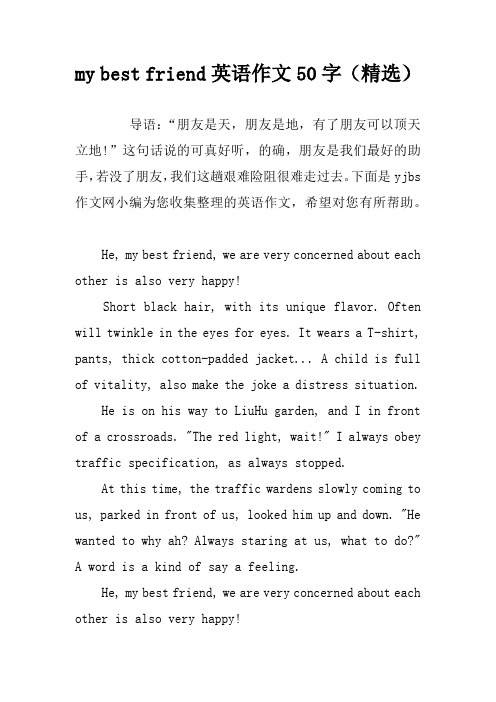 my best friend 英语作文 50 字（精选）

导语：“朋友是天，朋友是地，有了朋友可以顶天立地！”这句话说的可真好听，的确，朋友是我们最好的助手，若没了朋友，我们这趟艰难险阻很难走过去。下面是 yjbs 作文网小编为您收集整理的英语作文，希望对您有所帮助。

He, my best friend, we are very concerned about each other is also very happy!

Short black hair, with its unique flavor. Often will twinkle in the eyes for eyes. It wears a T-shirt, pants, thick cotton-padded jacket... A child is full of vitality, also make the joke a distress situation.

He is on his way to LiuHu garden, and I in front of a crossroads. "The red light, wait!" I always obey traffic specification, as always stopped.

At this time, the traffic wardens slowly coming to us, parked in front of us, looked him up and down. "He wanted to why ah? Always staring at us, what to do?" A word is a kind of say a feeling.

He, my best friend, we are very concerned about each other is also very happy!